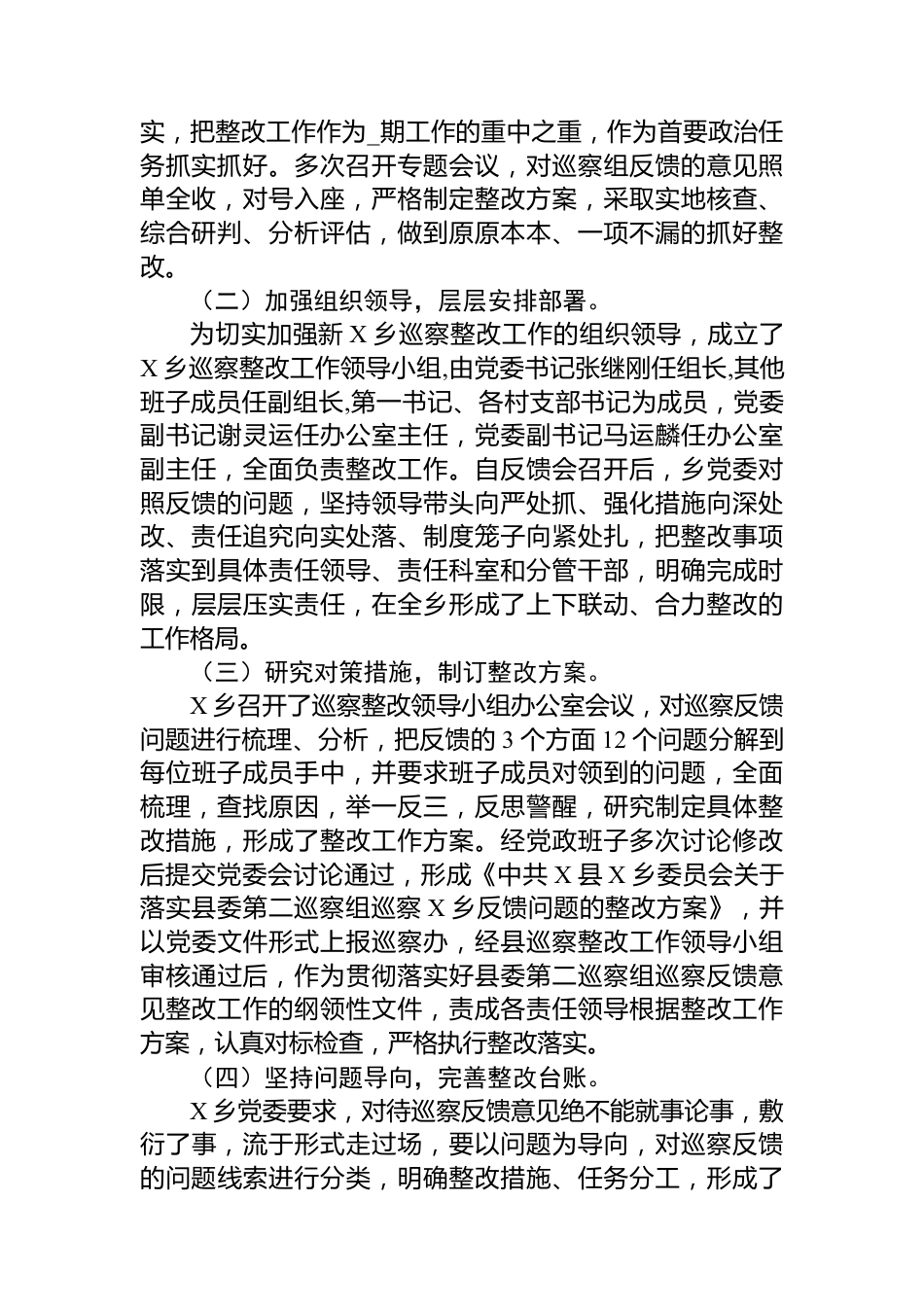 实，把整改工作作为_期工作的重中之重，作为首要政治任务抓实抓好。多次召开专题会议，对巡察组反馈的意见照单全收，对号入座，严格制定整改方案，采取实地核查、综合研判、分析评估，做到原原本本、一项不漏的抓好整改。

（二）加强组织领导，层层安排部署。

为切实加强新 X 乡巡察整改工作的组织领导，成立了 X 乡巡察整改工作领导小组,由党委书记张继刚任组长,其他班子成员任副组长,第一书记、各村支部书记为成员，党委副书记谢灵运任办公室主任，党委副书记马运麟任办公室副主任，全面负责整改工作。自反馈会召开后，乡党委对照反馈的问题，坚持领导带头向严处抓、强化措施向深处改、责任追究向实处落、制度笼子向紧处扎，把整改事项落实到具体责任领导、责任科室和分管干部，明确完成时限，层层压实责任，在全乡形成了上下联动、合力整改的工作格局。

（三）研究对策措施，制订整改方案。

X 乡召开了巡察整改领导小组办公室会议，对巡察反馈问题进行梳理、分析，把反馈的 3 个方面 12 个问题分解到每位班子成员手中，并要求班子成员对领到的问题，全面梳理，查找原因，举一反三，反思警醒，研究制定具体整改措施，形成了整改工作方案。经党政班子多次讨论修改后提交党委会讨论通过，形成《中共 X 县 X 乡委员会关于落实县委第二巡察组巡察 X 乡反馈问题的整改方案》，并以党委文件形式上报巡察办，经县巡察整改工作领导小组审核通过后，作为贯彻落实好县委第二巡察组巡察反馈意见整改工作的纲领性文件，责成各责任领导根据整改工作方案，认真对标检查，严格执行整改落实。

（四）坚持问题导向，完善整改台账。

X 乡党委要求，对待巡察反馈意见绝不能就事论事，敷衍了事，流于形式走过场，要以问题为导向，对巡察反馈的问题线索进行分类，明确整改措施、任务分工，形成了